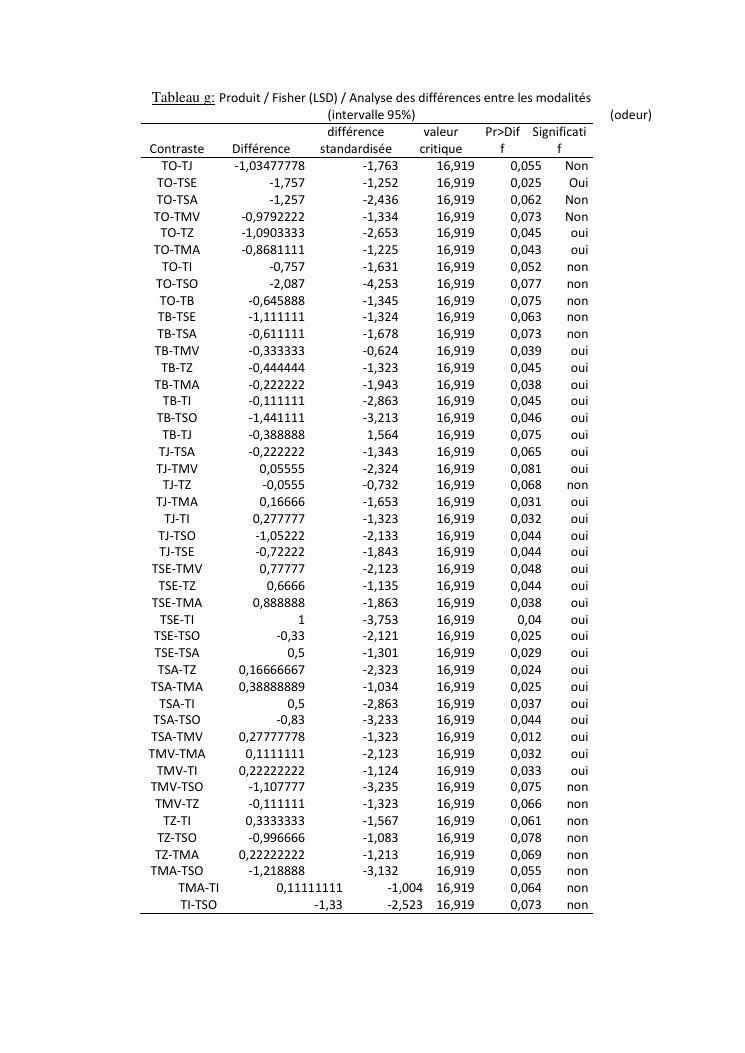 Tableau g: Produit / Fisher (LSD) / Analyse des différences entre les modalités (intervalle 95%) (odeur)

| Contraste | Différence | différence standardisée | valeur critique | Pr>Diff | Significatif |
|---|---|---|---|---|---|
| TO-TJ | -1,03477778 | -1,763 | 16,919 | 0,055 | Non |
| TO-TSE | -1,757 | -1,252 | 16,919 | 0,025 | Oui |
| TO-TSA | -1,257 | -2,436 | 16,919 | 0,062 | Non |
| TO-TMV | -0,9792222 | -1,334 | 16,919 | 0,073 | Non |
| TO-TZ | -1,0903333 | -2,653 | 16,919 | 0,045 | oui |
| TO-TMA | -0,8681111 | -1,225 | 16,919 | 0,043 | oui |
| TO-TI | -0,757 | -1,631 | 16,919 | 0,052 | non |
| TO-TSO | -2,087 | -4,253 | 16,919 | 0,077 | non |
| TO-TB | -0,645888 | -1,345 | 16,919 | 0,075 | non |
| TB-TSE | -1,111111 | -1,324 | 16,919 | 0,063 | non |
| TB-TSA | -0,611111 | -1,678 | 16,919 | 0,073 | non |
| TB-TMV | -0,333333 | -0,624 | 16,919 | 0,039 | oui |
| TB-TZ | -0,444444 | -1,323 | 16,919 | 0,045 | oui |
| TB-TMA | -0,222222 | -1,943 | 16,919 | 0,038 | oui |
| TB-TI | -0,111111 | -2,863 | 16,919 | 0,045 | oui |
| TB-TSO | -1,441111 | -3,213 | 16,919 | 0,046 | oui |
| TB-TJ | -0,388888 | 1,564 | 16,919 | 0,075 | oui |
| TJ-TSA | -0,222222 | -1,343 | 16,919 | 0,065 | oui |
| TJ-TMV | 0,05555 | -2,324 | 16,919 | 0,081 | oui |
| TJ-TZ | -0,0555 | -0,732 | 16,919 | 0,068 | non |
| TJ-TMA | 0,16666 | -1,653 | 16,919 | 0,031 | oui |
| TJ-TI | 0,277777 | -1,323 | 16,919 | 0,032 | oui |
| TJ-TSO | -1,05222 | -2,133 | 16,919 | 0,044 | oui |
| TJ-TSE | -0,72222 | -1,843 | 16,919 | 0,044 | oui |
| TSE-TMV | 0,77777 | -2,123 | 16,919 | 0,048 | oui |
| TSE-TZ | 0,6666 | -1,135 | 16,919 | 0,044 | oui |
| TSE-TMA | 0,888888 | -1,863 | 16,919 | 0,038 | oui |
| TSE-TI | 1 | -3,753 | 16,919 | 0,04 | oui |
| TSE-TSO | -0,33 | -2,121 | 16,919 | 0,025 | oui |
| TSE-TSA | 0,5 | -1,301 | 16,919 | 0,029 | oui |
| TSA-TZ | 0,16666667 | -2,323 | 16,919 | 0,024 | oui |
| TSA-TMA | 0,38888889 | -1,034 | 16,919 | 0,025 | oui |
| TSA-TI | 0,5 | -2,863 | 16,919 | 0,037 | oui |
| TSA-TSO | -0,83 | -3,233 | 16,919 | 0,044 | oui |
| TSA-TMV | 0,27777778 | -1,323 | 16,919 | 0,012 | oui |
| TMV-TMA | 0,1111111 | -2,123 | 16,919 | 0,032 | oui |
| TMV-TI | 0,22222222 | -1,124 | 16,919 | 0,033 | oui |
| TMV-TSO | -1,107777 | -3,235 | 16,919 | 0,075 | non |
| TMV-TZ | -0,111111 | -1,323 | 16,919 | 0,066 | non |
| TZ-TI | 0,3333333 | -1,567 | 16,919 | 0,061 | non |
| TZ-TSO | -0,996666 | -1,083 | 16,919 | 0,078 | non |
| TZ-TMA | 0,22222222 | -1,213 | 16,919 | 0,069 | non |
| TMA-TSO | -1,218888 | -3,132 | 16,919 | 0,055 | non |
| TMA-TI | 0,11111111 | -1,004 | 16,919 | 0,064 | non |
| TI-TSO | -1,33 | -2,523 | 16,919 | 0,073 | non |